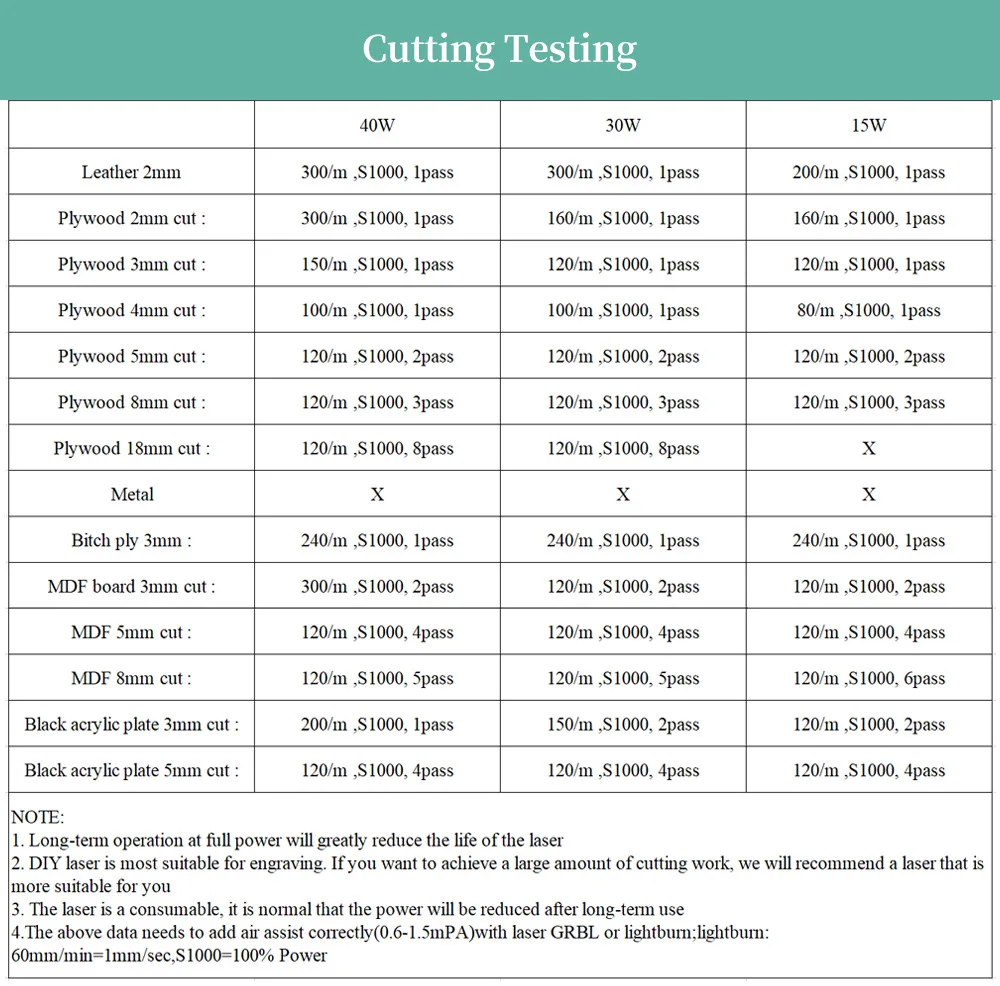 Cutting Testing

| | 40W | 30W | 15W |
|---|---|---|---|
| Leather 2mm | 300/m ,S1000, 1pass | 300/m ,S1000, 1pass | 200/m ,S1000, 1pass |
| Plywood 2mm cut : | 300/m ,S1000, 1pass | 160/m ,S1000, 1pass | 160/m ,S1000, 1pass |
| Plywood 3mm cut : | 150/m ,S1000, 1pass | 120/m ,S1000, 1pass | 120/m ,S1000, 1pass |
| Plywood 4mm cut : | 100/m ,S1000, 1pass | 100/m ,S1000, 1pass | 80/m ,S1000, 1pass |
| Plywood 5mm cut : | 120/m ,S1000, 2pass | 120/m ,S1000, 2pass | 120/m ,S1000, 2pass |
| Plywood 8mm cut : | 120/m ,S1000, 3pass | 120/m ,S1000, 3pass | 120/m ,S1000, 3pass |
| Plywood 18mm cut : | 120/m ,S1000, 8pass | 120/m ,S1000, 8pass | X |
| Metal | X | X | X |
| Bitch ply 3mm : | 240/m ,S1000, 1pass | 240/m ,S1000, 1pass | 240/m ,S1000, 1pass |
| MDF board 3mm cut : | 300/m ,S1000, 2pass | 120/m ,S1000, 2pass | 120/m ,S1000, 2pass |
| MDF 5mm cut : | 120/m ,S1000, 4pass | 120/m ,S1000, 4pass | 120/m ,S1000, 4pass |
| MDF 8mm cut : | 120/m ,S1000, 5pass | 120/m ,S1000, 5pass | 120/m ,S1000, 6pass |
| Black acrylic plate 3mm cut : | 200/m ,S1000, 1pass | 150/m ,S1000, 2pass | 120/m ,S1000, 2pass |
| Black acrylic plate 5mm cut : | 120/m ,S1000, 4pass | 120/m ,S1000, 4pass | 120/m ,S1000, 4pass |

NOTE:
1. Long-term operation at full power will greatly reduce the life of the laser
2. DIY laser is most suitable for engraving. If you want to achieve a large amount of cutting work, we will recommend a laser that is more suitable for you
3. The laser is a consumable, it is normal that the power will be reduced after long-term use
4.The above data needs to add air assist correctly(0.6-1.5mPA)with laser GRBL or lightburn;lightburn: 60mm/min=1mm/sec,S1000=100% Power